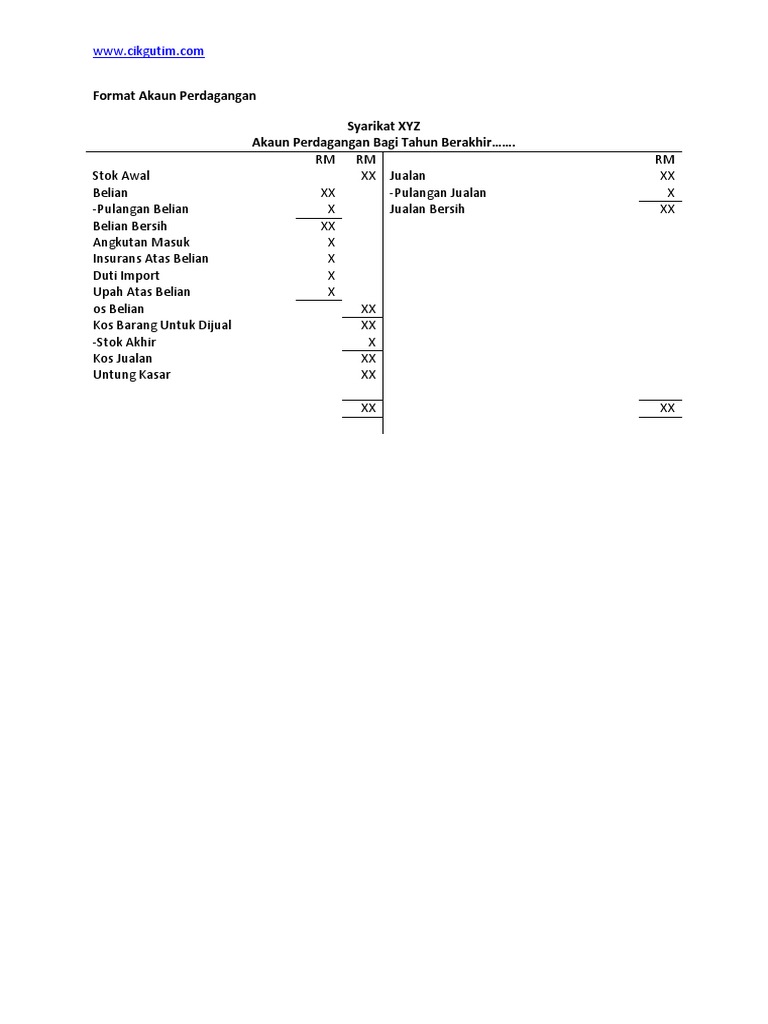 www.cikgutim.com

Format Akaun Perdagangan

Syarikat XYZ
Akaun Perdagangan Bagi Tahun Berakhir…….

| | RM | RM | | RM |
|---|---|---|---|---|
| Stok Awal | | XX | Jualan | XX |
| Belian | XX | | -Pulangan Jualan | X |
| -Pulangan Belian | X | | Jualan Bersih | XX |
| Belian Bersih | XX | | | |
| Angkutan Masuk | X | | | |
| Insurans Atas Belian | X | | | |
| Duti Import | X | | | |
| Upah Atas Belian | X | | | |
| os Belian | | XX | | |
| Kos Barang Untuk Dijual | | XX | | |
| -Stok Akhir | | X | | |
| Kos Jualan | | XX | | |
| Untung Kasar | | XX | | |
| | | | | |
| | | XX | | XX |